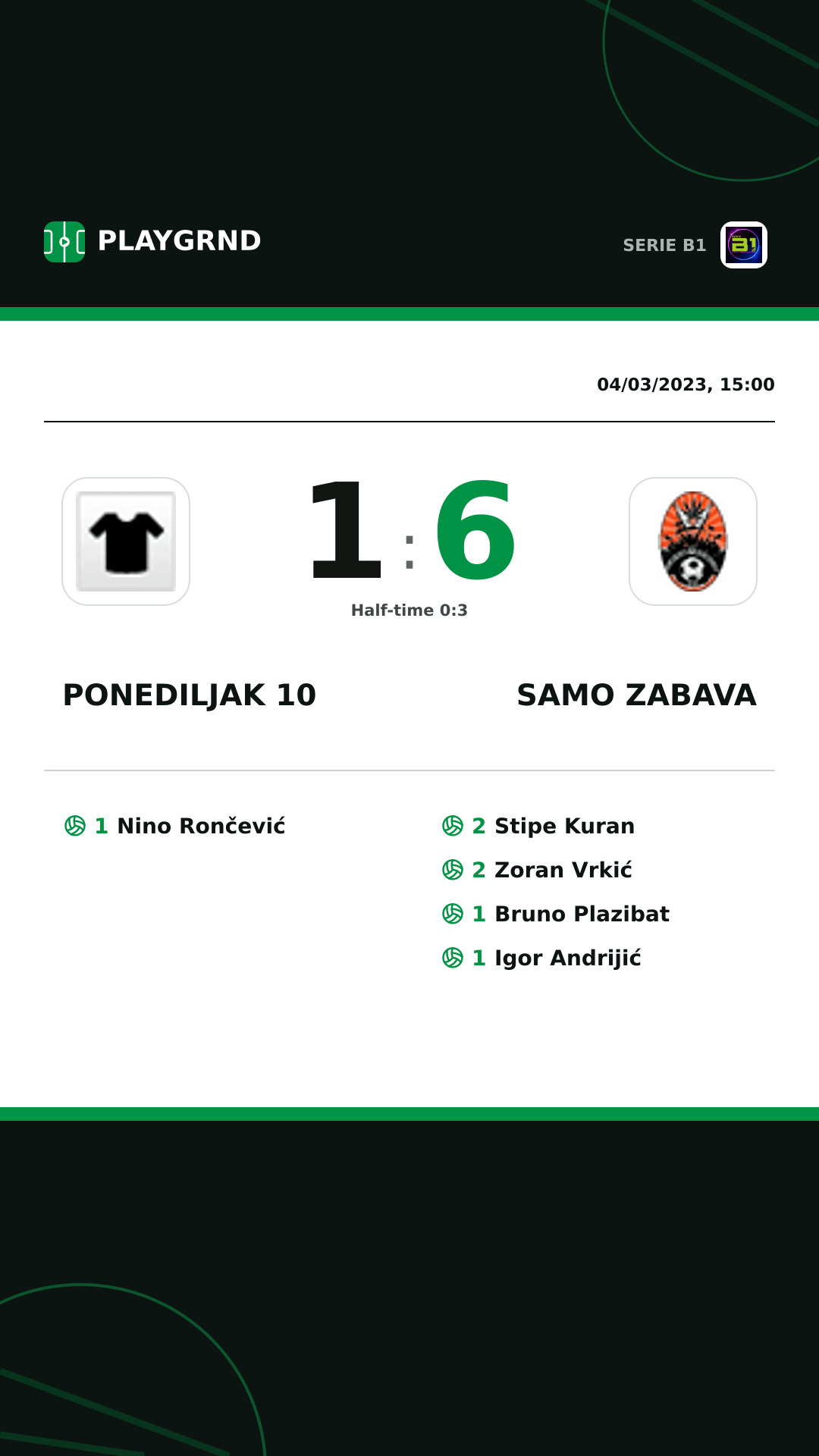 PLAYGRND

SERIE B1

04/03/2023, 15:00

1 : 6

Half-time 0:3

PONEDILJAK 10

SAMO ZABAVA

1 Nino Rončević

2 Stipe Kuran
2 Zoran Vrkić
1 Bruno Plazibat
1 Igor Andrijić